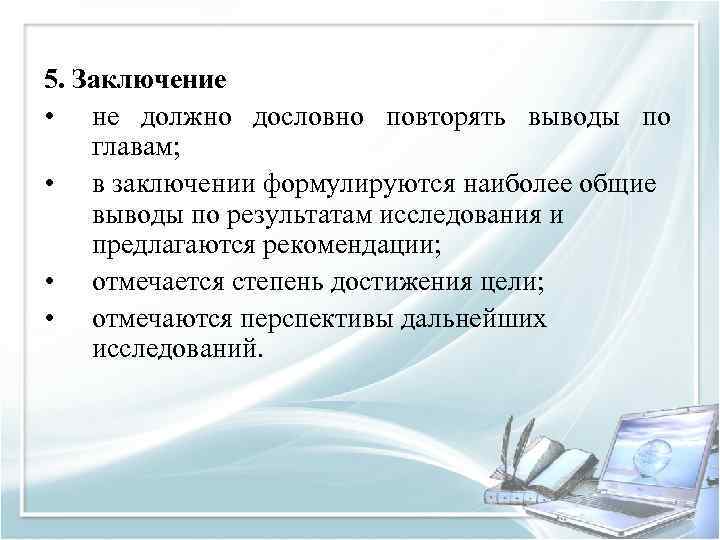 5. Заключение

• не должно дословно повторять выводы по главам;
• в заключении формулируются наиболее общие выводы по результатам исследования и предлагаются рекомендации;
• отмечается степень достижения цели;
• отмечаются перспективы дальнейших исследований.